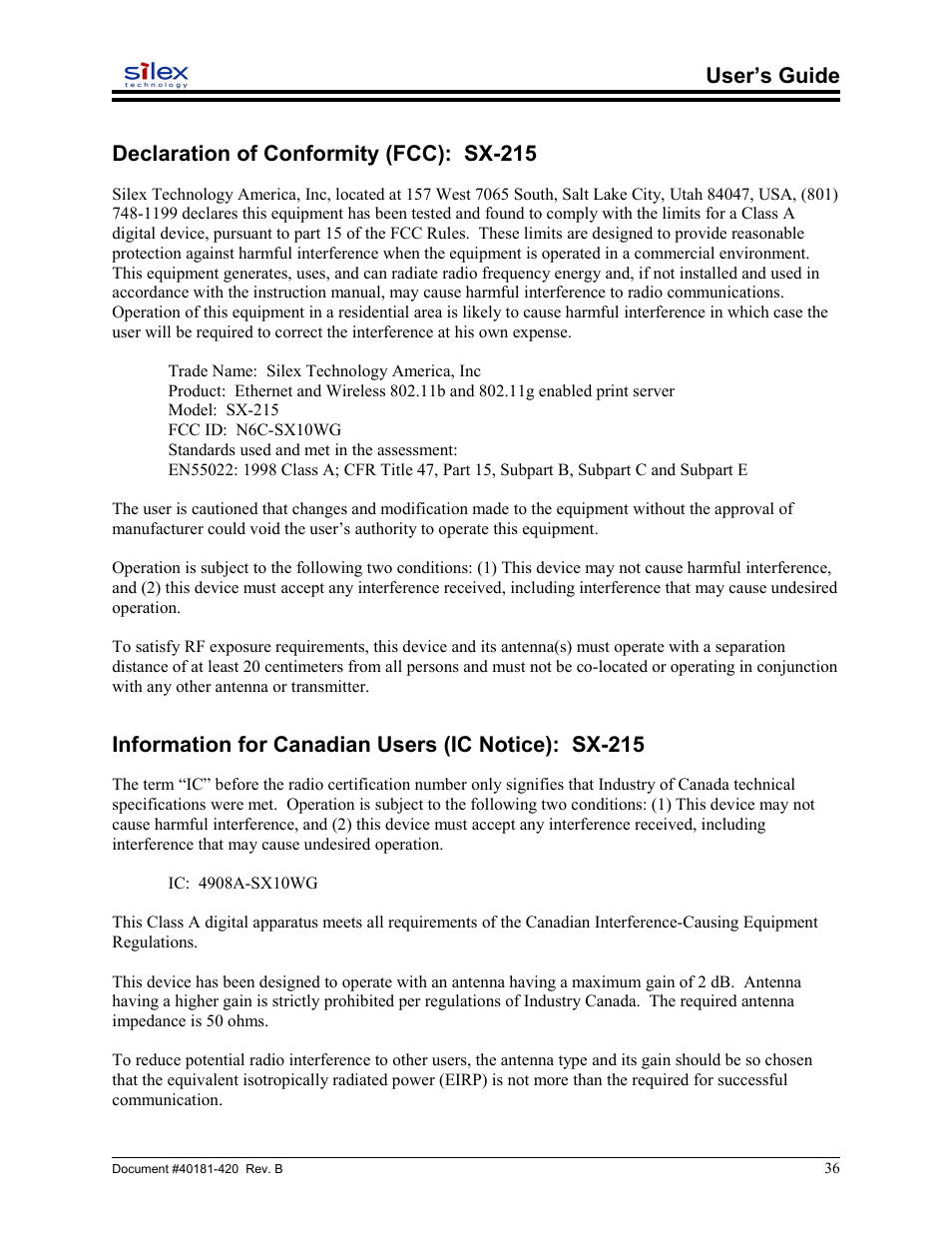 silex technology

User's Guide

Declaration of Conformity (FCC): SX-215

Silex Technology America, Inc, located at 157 West 7065 South, Salt Lake City, Utah 84047, USA, (801) 748-1199 declares this equipment has been tested and found to comply with the limits for a Class A digital device, pursuant to part 15 of the FCC Rules. These limits are designed to provide reasonable protection against harmful interference when the equipment is operated in a commercial environment. This equipment generates, uses, and can radiate radio frequency energy and, if not installed and used in accordance with the instruction manual, may cause harmful interference to radio communications. Operation of this equipment in a residential area is likely to cause harmful interference in which case the user will be required to correct the interference at his own expense.

Trade Name: Silex Technology America, Inc
Product: Ethernet and Wireless 802.11b and 802.11g enabled print server
Model: SX-215
FCC ID: N6C-SX10WG
Standards used and met in the assessment:
EN55022: 1998 Class A; CFR Title 47, Part 15, Subpart B, Subpart C and Subpart E

The user is cautioned that changes and modification made to the equipment without the approval of manufacturer could void the user's authority to operate this equipment.

Operation is subject to the following two conditions: (1) This device may not cause harmful interference, and (2) this device must accept any interference received, including interference that may cause undesired operation.

To satisfy RF exposure requirements, this device and its antenna(s) must operate with a separation distance of at least 20 centimeters from all persons and must not be co-located or operating in conjunction with any other antenna or transmitter.

Information for Canadian Users (IC Notice): SX-215

The term "IC" before the radio certification number only signifies that Industry of Canada technical specifications were met. Operation is subject to the following two conditions: (1) This device may not cause harmful interference, and (2) this device must accept any interference received, including interference that may cause undesired operation.

IC: 4908A-SX10WG

This Class A digital apparatus meets all requirements of the Canadian Interference-Causing Equipment Regulations.

This device has been designed to operate with an antenna having a maximum gain of 2 dB. Antenna having a higher gain is strictly prohibited per regulations of Industry Canada. The required antenna impedance is 50 ohms.

To reduce potential radio interference to other users, the antenna type and its gain should be so chosen that the equivalent isotropically radiated power (EIRP) is not more than the required for successful communication.

Document #40181-420 Rev. B

36